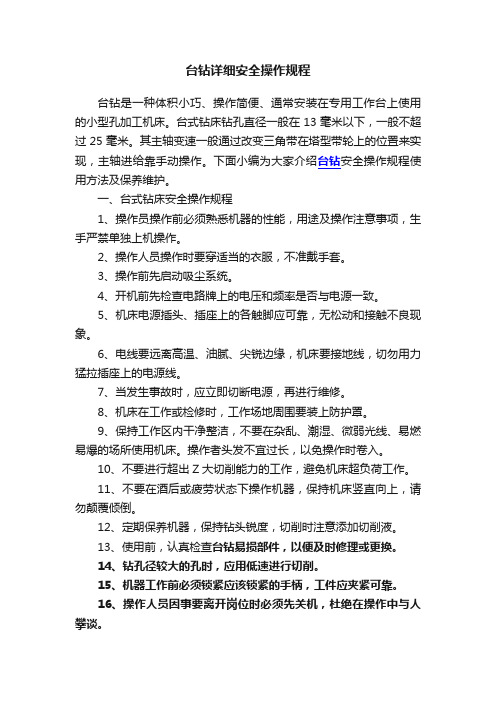 台钻详细安全操作规程

台钻是一种体积小巧、操作简便、通常安装在专用工作台上使用的小型孔加工机床。台式钻床钻孔直径一般在 13 毫米以下，一般不超过 25 毫米。其主轴变速一般通过改变三角带在塔型带轮上的位置来实现，主轴进给靠手动操作。下面小编为大家介绍台钻安全操作规程使用方法及保养维护。

一、台式钻床安全操作规程

1、操作员操作前必须熟悉机器的性能，用途及操作注意事项，生手严禁单独上机操作。

2、操作人员操作时要穿适当的衣服，不准戴手套。

3、操作前先启动吸尘系统。

4、开机前先检查电路牌上的电压和频率是否与电源一致。

5、机床电源插头、插座上的各触脚应可靠，无松动和接触不良现象。

6、电线要远离高温、油腻、尖锐边缘，机床要接地线，切勿用力猛拉插座上的电源线。

7、当发生事故时，应立即切断电源，再进行维修。

8、机床在工作或检修时，工作场地周围要装上防护罩。

9、保持工作区内干净整洁，不要在杂乱、潮湿、微弱光线、易燃易爆的场所使用机床。操作者头发不宜过长，以免操作时卷入。

10、不要进行超出 Z 大切削能力的工作，避免机床超负荷工作。

11、不要在酒后或疲劳状态下操作机器，保持机床竖直向上，请勿颠覆倾倒。

12、定期保养机器，保持钻头锐度，切削时注意添加切削液。

13、使用前，认真检查台钻易损部件，以便及时修理或更换。

14、钻孔径较大的孔时，应用低速进行切削。

15、机器工作前必须锁紧应该锁紧的手柄，工件应夹紧可靠。

16、操作人员因事要离开岗位时必须先关机，杜绝在操作中与人攀谈。